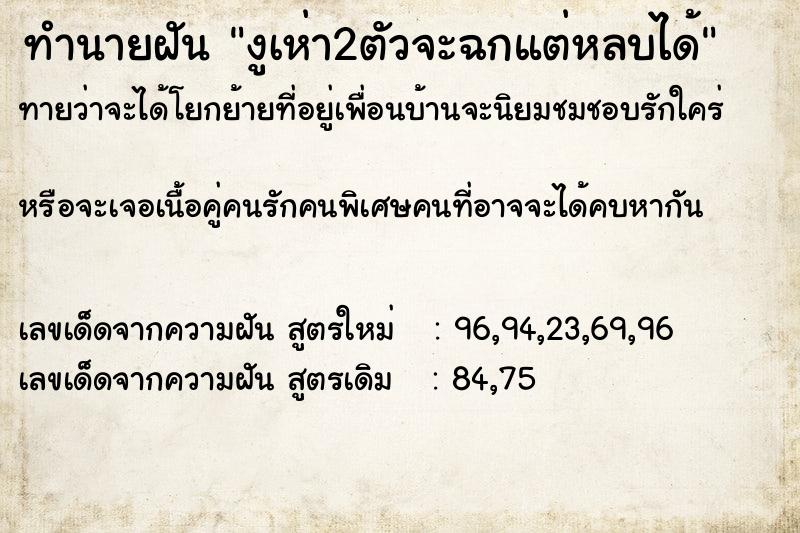 ทำนายฝัน "งูเห่า2ตัวจะฉกแต่หลบได้"
ทายว่าจะได้โยกย้ายที่อยู่เพื่อนบ้านจะนิยมชมชอบรักใคร่

หรือจะเจอเนื้อคู่คนรักคนพิเศษคนที่อาจจะได้คบหากัน

เลขเด็ดจากความฝัน สูตรใหม่ : 96,94,23,69,96
เลขเด็ดจากความฝัน สูตรเดิม : 84,75